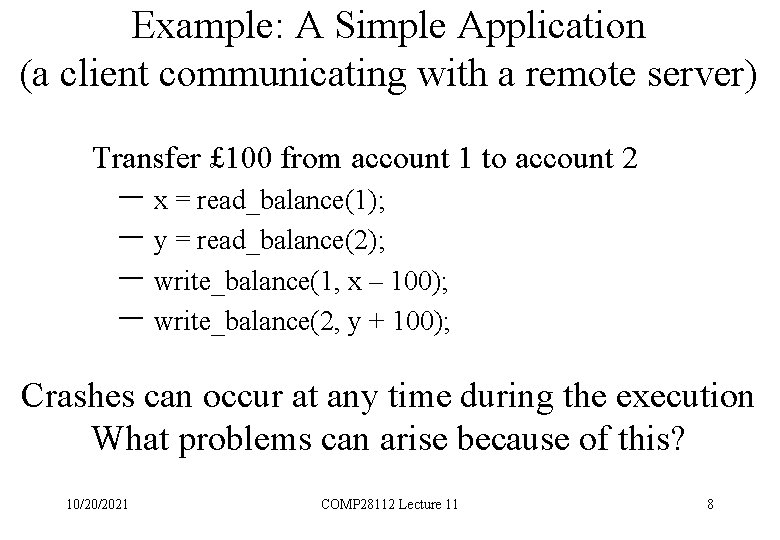 Example: A Simple Application
(a client communicating with a remote server)

Transfer £100 from account 1 to account 2
- x = read_balance(1);
- y = read_balance(2);
- write_balance(1, x – 100);
- write_balance(2, y + 100);

Crashes can occur at any time during the execution
What problems can arise because of this?

10/20/2021
COMP28112 Lecture 11
8